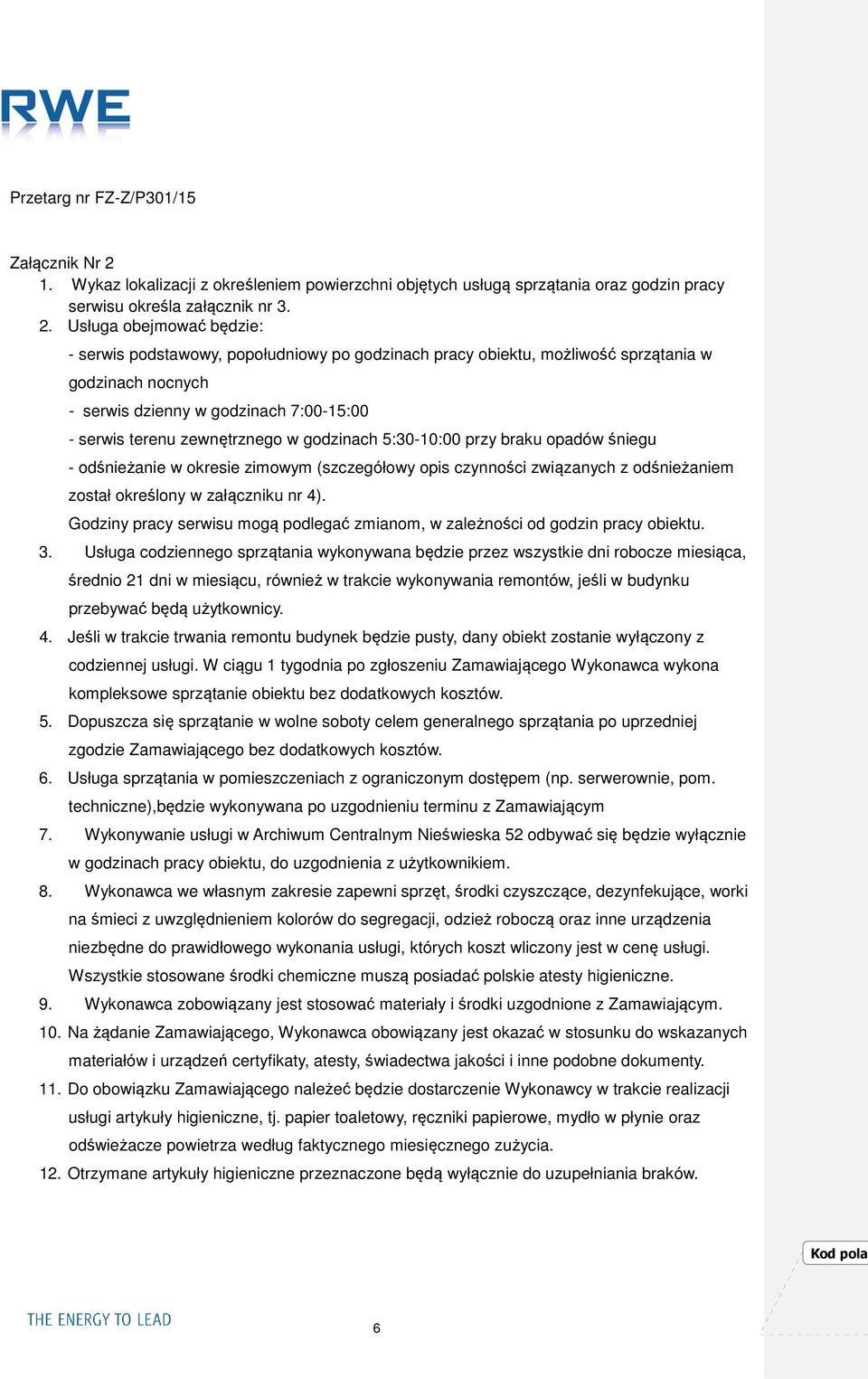 RWE

Przetarg nr FZ-Z/P301/15

Załącznik Nr 2
1. Wykaz lokalizacji z określeniem powierzchni objętych usługą sprzątania oraz godzin pracy serwisu określa załącznik nr 3.
2. Usługa obejmować będzie:
- serwis podstawowy, popołudniowy po godzinach pracy obiektu, możliwość sprzątania w godzinach nocnych
- serwis dzienny w godzinach 7:00-15:00
- serwis terenu zewnętrznego w godzinach 5:30-10:00 przy braku opadów śniegu
- odśnieżanie w okresie zimowym (szczegółowy opis czynności związanych z odśnieżaniem został określony w załączniku nr 4).
Godziny pracy serwisu mogą podlegać zmianom, w zależności od godzin pracy obiektu.
3. Usługa codziennego sprzątania wykonywana będzie przez wszystkie dni robocze miesiąca, średnio 21 dni w miesiącu, również w trakcie wykonywania remontów, jeśli w budynku przebywać będą użytkownicy.
4. Jeśli w trakcie trwania remontu budynek będzie pusty, dany obiekt zostanie wyłączony z codziennej usługi. W ciągu 1 tygodnia po zgłoszeniu Zamawiającego Wykonawca wykona kompleksowe sprzątanie obiektu bez dodatkowych kosztów.
5. Dopuszcza się sprzątanie w wolne soboty celem generalnego sprzątania po uprzedniej zgodzie Zamawiającego bez dodatkowych kosztów.
6. Usługa sprzątania w pomieszczeniach z ograniczonym dostępem (np. serwerownie, pom. techniczne),będzie wykonywana po uzgodnieniu terminu z Zamawiającym
7. Wykonywanie usługi w Archiwum Centralnym Nieświeska 52 odbywać się będzie wyłącznie w godzinach pracy obiektu, do uzgodnienia z użytkownikiem.
8. Wykonawca we własnym zakresie zapewni sprzęt, środki czyszczące, dezynfekujące, worki na śmieci z uwzględnieniem kolorów do segregacji, odzież roboczą oraz inne urządzenia niezbędne do prawidłowego wykonania usługi, których koszt wliczony jest w cenę usługi. Wszystkie stosowane środki chemiczne muszą posiadać polskie atesty higieniczne.
9. Wykonawca zobowiązany jest stosować materiały i środki uzgodnione z Zamawiającym.
10. Na żądanie Zamawiającego, Wykonawca obowiązany jest okazać w stosunku do wskazanych materiałów i urządzeń certyfikaty, atesty, świadectwa jakości i inne podobne dokumenty.
11. Do obowiązku Zamawiającego należeć będzie dostarczenie Wykonawcy w trakcie realizacji usługi artykuły higieniczne, tj. papier toaletowy, ręczniki papierowe, mydło w płynie oraz odświeżacze powietrza według faktycznego miesięcznego zużycia.
12. Otrzymane artykuły higieniczne przeznaczone będą wyłącznie do uzupełniania braków.

Kod pola

THE ENERGY TO LEAD

6